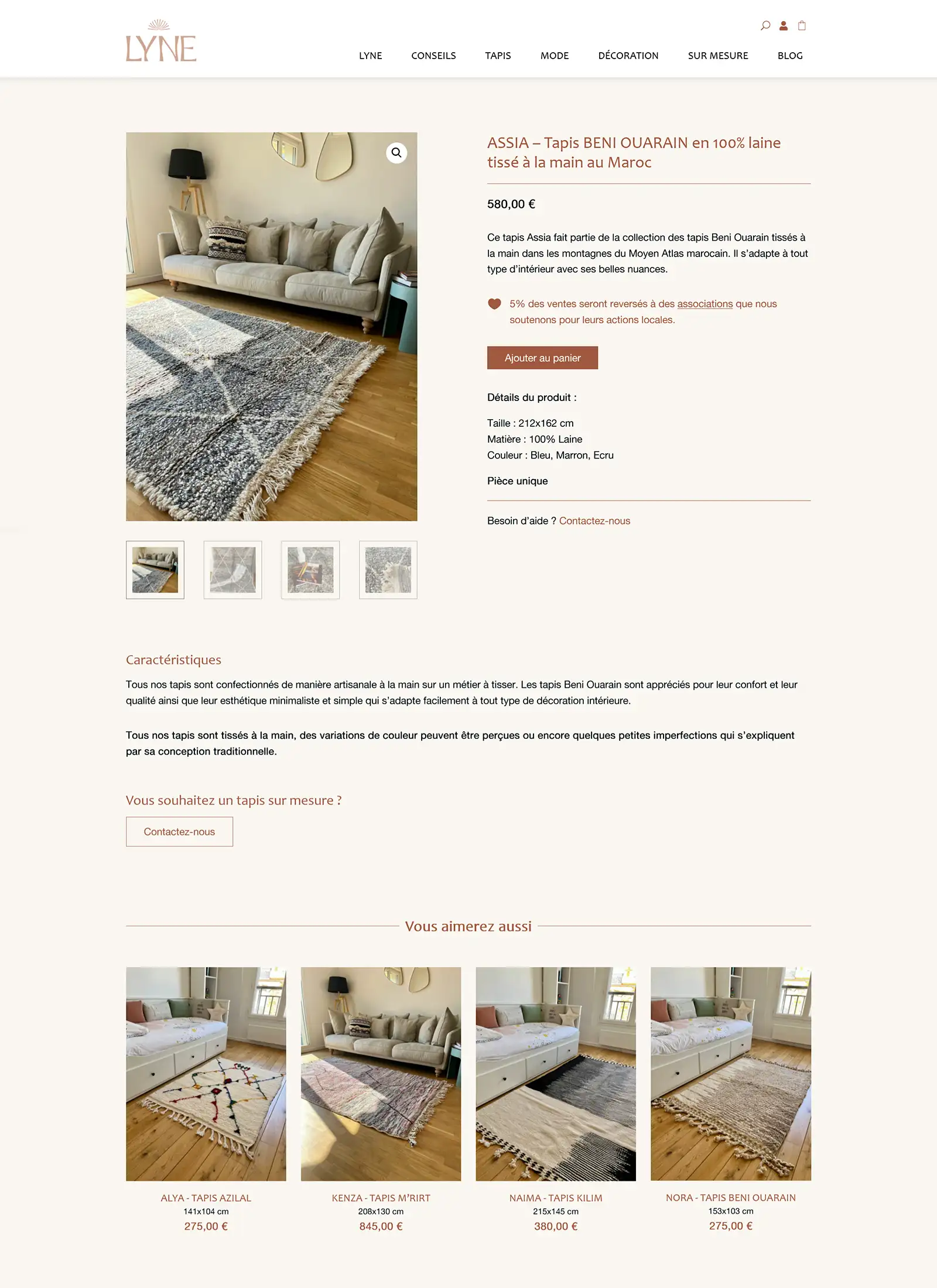 LYNE

LYNE CONSEILS TAPIS MODE DÉCORATION SUR MESURE BLOG

ASSIA – Tapis BENI OUARAIN en 100% laine tissé à la main au Maroc

580,00 €

Ce tapis Assia fait partie de la collection des tapis Beni Ouarain tissés à la main dans les montagnes du Moyen Atlas marocain. Il s'adapte à tout type d'intérieur avec ses belles nuances.

5% des ventes seront reversés à des associations que nous soutenons pour leurs actions locales.

Ajouter au panier

Détails du produit :

Taille : 212x162 cm
Matière : 100% Laine
Couleur : Bleu, Marron, Ecru

Pièce unique

Besoin d'aide ? Contactez-nous

Caractéristiques

Tous nos tapis sont confectionnés de manière artisanale à la main sur un métier à tisser. Les tapis Beni Ouarain sont appréciés pour leur confort et leur qualité ainsi que leur esthétique minimaliste et simple qui s'adapte facilement à tout type de décoration intérieure.

Tous nos tapis sont tissés à la main, des variations de couleur peuvent être perçues ou encore quelques petites imperfections qui s'expliquent par sa conception traditionnelle.

Vous souhaitez un tapis sur mesure ?

Contactez-nous

Vous aimerez aussi

ALYA - TAPIS AZILAL
141x104 cm
275,00 €

KENZA - TAPIS M'RIRT
208x130 cm
845,00 €

NAIMA - TAPIS KILIM
215x145 cm
380,00 €

NORA - TAPIS BENI OUARAIN
153x103 cm
275,00 €